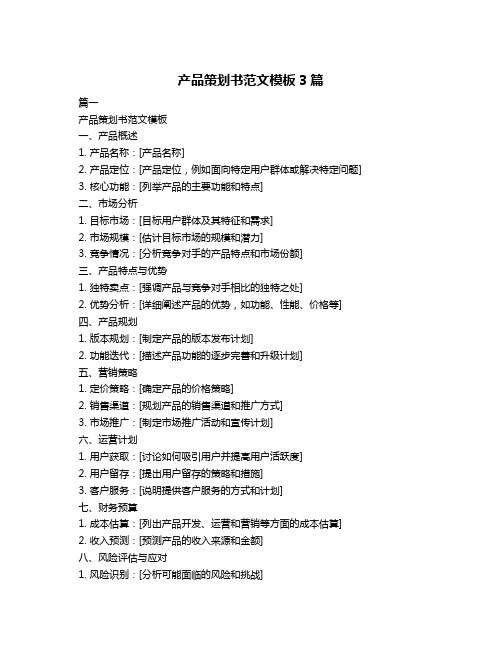 产品策划书范文模板 3 篇

篇一

产品策划书范文模板

一、产品概述

1. 产品名称：[产品名称]

2. 产品定位：[产品定位，例如面向特定用户群体或解决特定问题]

3. 核心功能：[列举产品的主要功能和特点]

二、市场分析

1. 目标市场：[目标用户群体及其特征和需求]

2. 市场规模：[估计目标市场的规模和潜力]

3. 竞争情况：[分析竞争对手的产品特点和市场份额]

三、产品特点与优势

1. 独特卖点：[强调产品与竞争对手相比的独特之处]

2. 优势分析：[详细阐述产品的优势，如功能、性能、价格等]

四、产品规划

1. 版本规划：[制定产品的版本发布计划]

2. 功能迭代：[描述产品功能的逐步完善和升级计划]

五、营销策略

1. 定价策略：[确定产品的价格策略]

2. 销售渠道：[规划产品的销售渠道和推广方式]

3. 市场推广：[制定市场推广活动和宣传计划]

六、运营计划

1. 用户获取：[讨论如何吸引用户并提高用户活跃度]

2. 用户留存：[提出用户留存的策略和措施]

3. 客户服务：[说明提供客户服务的方式和计划]

七、财务预算

1. 成本估算：[列出产品开发、运营和营销等方面的成本估算]

2. 收入预测：[预测产品的收入来源和金额]

八、风险评估与应对

1. 风险识别：[分析可能面临的风险和挑战]